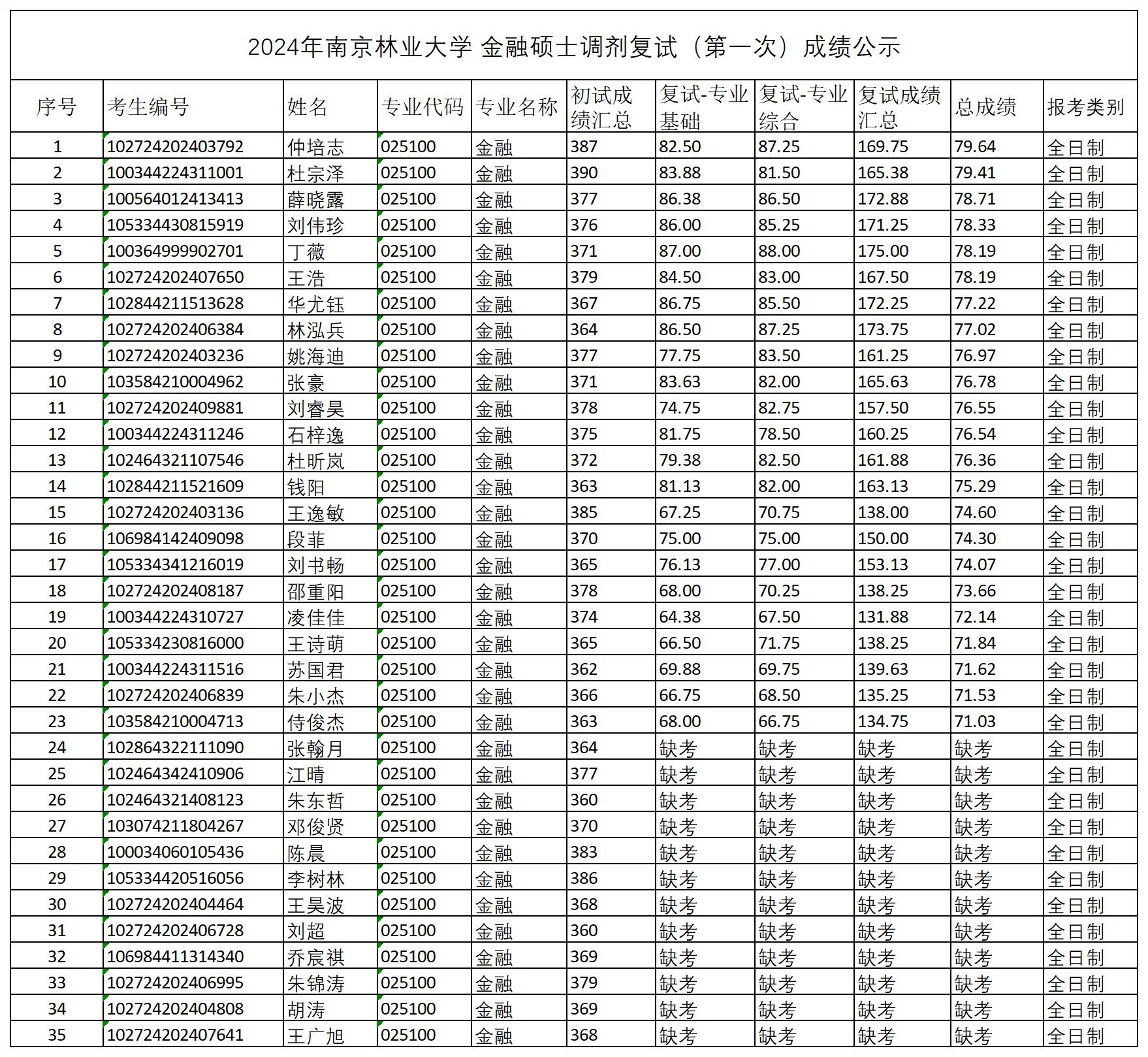 2024年南京林业大学 金融硕士调剂复试（第一次）成绩公示

| 序号 | 考生编号 | 姓名 | 专业代码 | 专业名称 | 初试成绩汇总 | 复试-专业基础 | 复试-专业综合 | 复试成绩汇总 | 总成绩 | 报考类别 |
|---|---|---|---|---|---|---|---|---|---|---|
| 1 | 102724202403792 | 仲培志 | 025100 | 金融 | 387 | 82.50 | 87.25 | 169.75 | 79.64 | 全日制 |
| 2 | 100344224311001 | 杜宗泽 | 025100 | 金融 | 390 | 83.88 | 81.50 | 165.38 | 79.41 | 全日制 |
| 3 | 100564012413413 | 薛晓露 | 025100 | 金融 | 377 | 86.38 | 86.50 | 172.88 | 78.71 | 全日制 |
| 4 | 105334430815919 | 刘伟珍 | 025100 | 金融 | 376 | 86.00 | 85.25 | 171.25 | 78.33 | 全日制 |
| 5 | 100364999902701 | 丁薇 | 025100 | 金融 | 371 | 87.00 | 88.00 | 175.00 | 78.19 | 全日制 |
| 6 | 102724202407650 | 王浩 | 025100 | 金融 | 379 | 84.50 | 83.00 | 167.50 | 78.19 | 全日制 |
| 7 | 102844211513628 | 华尤钰 | 025100 | 金融 | 367 | 86.75 | 85.50 | 172.25 | 77.22 | 全日制 |
| 8 | 102724202406384 | 林泓兵 | 025100 | 金融 | 364 | 86.50 | 87.25 | 173.75 | 77.02 | 全日制 |
| 9 | 102724202403236 | 姚海迪 | 025100 | 金融 | 377 | 77.75 | 83.50 | 161.25 | 76.97 | 全日制 |
| 10 | 103584210004962 | 张豪 | 025100 | 金融 | 371 | 83.63 | 82.00 | 165.63 | 76.78 | 全日制 |
| 11 | 102724202409881 | 刘睿昊 | 025100 | 金融 | 378 | 74.75 | 82.75 | 157.50 | 76.55 | 全日制 |
| 12 | 100344224311246 | 石梓逸 | 025100 | 金融 | 375 | 81.75 | 78.50 | 160.25 | 76.54 | 全日制 |
| 13 | 102464321107546 | 杜昕岚 | 025100 | 金融 | 372 | 79.38 | 82.50 | 161.88 | 76.36 | 全日制 |
| 14 | 102844211521609 | 钱阳 | 025100 | 金融 | 363 | 81.13 | 82.00 | 163.13 | 75.29 | 全日制 |
| 15 | 102724202403136 | 王逸敏 | 025100 | 金融 | 385 | 67.25 | 70.75 | 138.00 | 74.60 | 全日制 |
| 16 | 106984142409098 | 段菲 | 025100 | 金融 | 370 | 75.00 | 75.00 | 150.00 | 74.30 | 全日制 |
| 17 | 105334341216019 | 刘书畅 | 025100 | 金融 | 365 | 76.13 | 77.00 | 153.13 | 74.07 | 全日制 |
| 18 | 102724202408187 | 邵重阳 | 025100 | 金融 | 378 | 68.00 | 70.25 | 138.25 | 73.66 | 全日制 |
| 19 | 100344224310727 | 凌佳佳 | 025100 | 金融 | 374 | 64.38 | 67.50 | 131.88 | 72.14 | 全日制 |
| 20 | 105334230816000 | 王诗萌 | 025100 | 金融 | 365 | 66.50 | 71.75 | 138.25 | 71.84 | 全日制 |
| 21 | 100344224311516 | 苏国君 | 025100 | 金融 | 362 | 69.88 | 69.75 | 139.63 | 71.62 | 全日制 |
| 22 | 102724202406839 | 朱小杰 | 025100 | 金融 | 366 | 66.75 | 68.50 | 135.25 | 71.53 | 全日制 |
| 23 | 103584210004713 | 侍俊杰 | 025100 | 金融 | 363 | 68.00 | 66.75 | 134.75 | 71.03 | 全日制 |
| 24 | 102864322111090 | 张翰月 | 025100 | 金融 | 364 | 缺考 | 缺考 | 缺考 | 缺考 | 全日制 |
| 25 | 102464342410906 | 江晴 | 025100 | 金融 | 377 | 缺考 | 缺考 | 缺考 | 缺考 | 全日制 |
| 26 | 102464321408123 | 朱东哲 | 025100 | 金融 | 360 | 缺考 | 缺考 | 缺考 | 缺考 | 全日制 |
| 27 | 103074211804267 | 邓俊贤 | 025100 | 金融 | 370 | 缺考 | 缺考 | 缺考 | 缺考 | 全日制 |
| 28 | 100034060105436 | 陈晨 | 025100 | 金融 | 383 | 缺考 | 缺考 | 缺考 | 缺考 | 全日制 |
| 29 | 105334420516056 | 李树林 | 025100 | 金融 | 386 | 缺考 | 缺考 | 缺考 | 缺考 | 全日制 |
| 30 | 102724202404464 | 王昊波 | 025100 | 金融 | 368 | 缺考 | 缺考 | 缺考 | 缺考 | 全日制 |
| 31 | 102724202406728 | 刘超 | 025100 | 金融 | 360 | 缺考 | 缺考 | 缺考 | 缺考 | 全日制 |
| 32 | 106984411314340 | 乔宸祺 | 025100 | 金融 | 369 | 缺考 | 缺考 | 缺考 | 缺考 | 全日制 |
| 33 | 102724202406995 | 朱锦涛 | 025100 | 金融 | 379 | 缺考 | 缺考 | 缺考 | 缺考 | 全日制 |
| 34 | 102724202404808 | 胡涛 | 025100 | 金融 | 369 | 缺考 | 缺考 | 缺考 | 缺考 | 全日制 |
| 35 | 102724202407641 | 王广旭 | 025100 | 金融 | 368 | 缺考 | 缺考 | 缺考 | 缺考 | 全日制 |